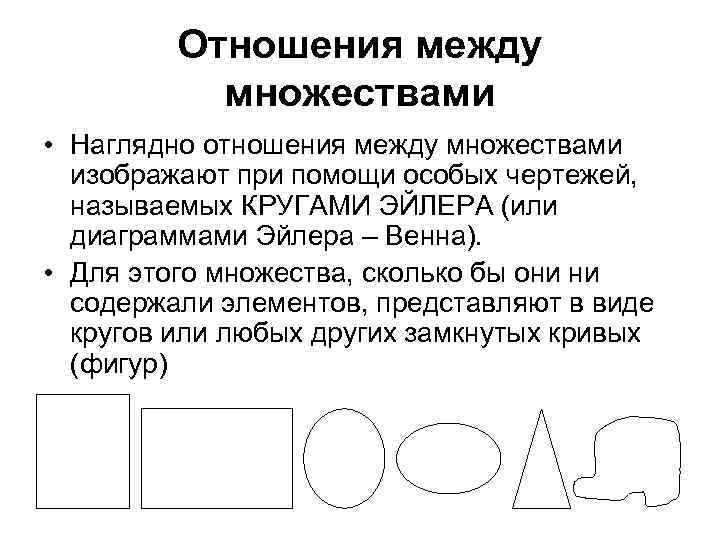 Отношения между множествами

• Наглядно отношения между множествами изображают при помощи особых чертежей, называемых КРУГАМИ ЭЙЛЕРА (или диаграммами Эйлера – Венна).

• Для этого множества, сколько бы они ни содержали элементов, представляют в виде кругов или любых других замкнутых кривых (фигур)